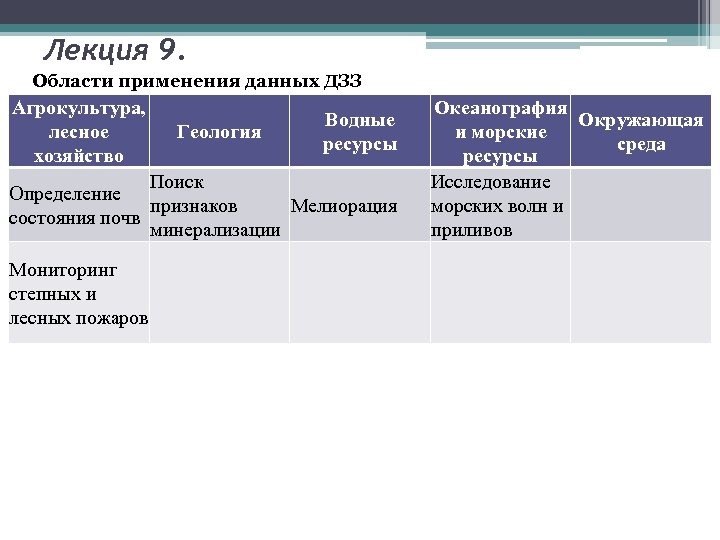 Лекция 9.

Области применения данных ДЗЗ

| Агрокультура, лесное хозяйство | Геология | Водные ресурсы | Океанография и морские ресурсы | Окружающая среда |
|---|---|---|---|---|
| Определение состояния почв | Поиск признаков минерализации | Мелиорация | Исследование морских волн и приливов | |
| Мониторинг степных и лесных пожаров | | | | |